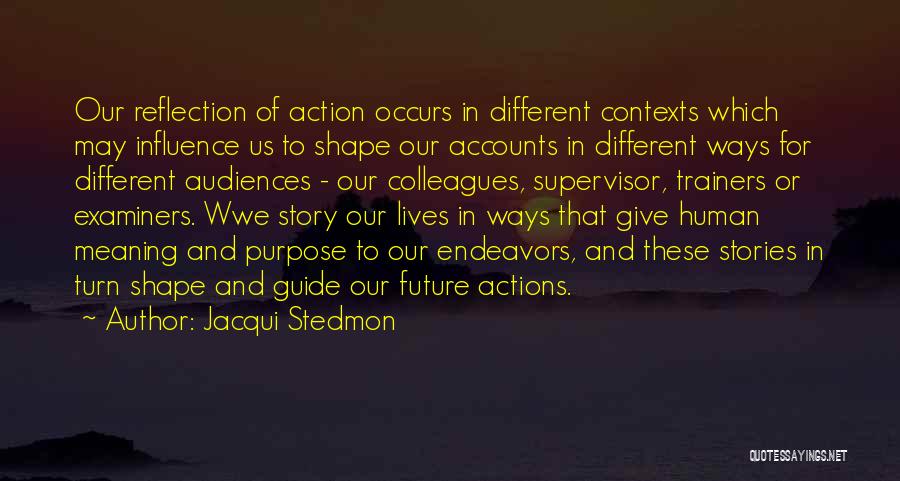 Our reflection of action occurs in different contexts which may influence us to shape our accounts in different ways for different audiences - our colleagues, supervisor, trainers or examiners. Wwe story our lives in ways that give human meaning and purpose to our endeavors, and these stories in turn shape and guide our future actions.

~ Author: Jacqui Stedmon

QUOTESSAYINGS.NET